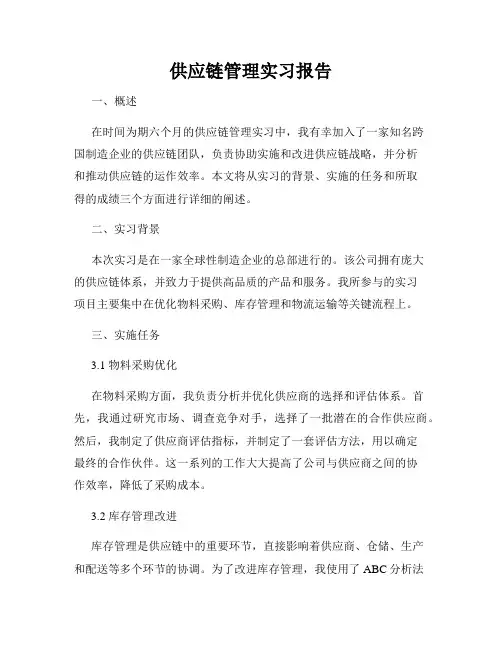 供应链管理实习报告

一、概述

在时间为期六个月的供应链管理实习中，我有幸加入了一家知名跨国制造企业的供应链团队，负责协助实施和改进供应链战略，并分析和推动供应链的运作效率。本文将从实习的背景、实施的任务和所取得的成绩三个方面进行详细的阐述。

二、实习背景

本次实习是在一家全球性制造企业的总部进行的。该公司拥有庞大的供应链体系，并致力于提供高品质的产品和服务。我所参与的实习项目主要集中在优化物料采购、库存管理和物流运输等关键流程上。

三、实施任务

3.1 物料采购优化

在物料采购方面，我负责分析并优化供应商的选择和评估体系。首先，我通过研究市场、调查竞争对手，选择了一批潜在的合作供应商。然后，我制定了供应商评估指标，并制定了一套评估方法，用以确定最终的合作伙伴。这一系列的工作大大提高了公司与供应商之间的协作效率，降低了采购成本。

3.2 库存管理改进

库存管理是供应链中的重要环节，直接影响着供应商、仓储、生产和配送等多个环节的协调。为了改进库存管理，我使用了 ABC 分析法